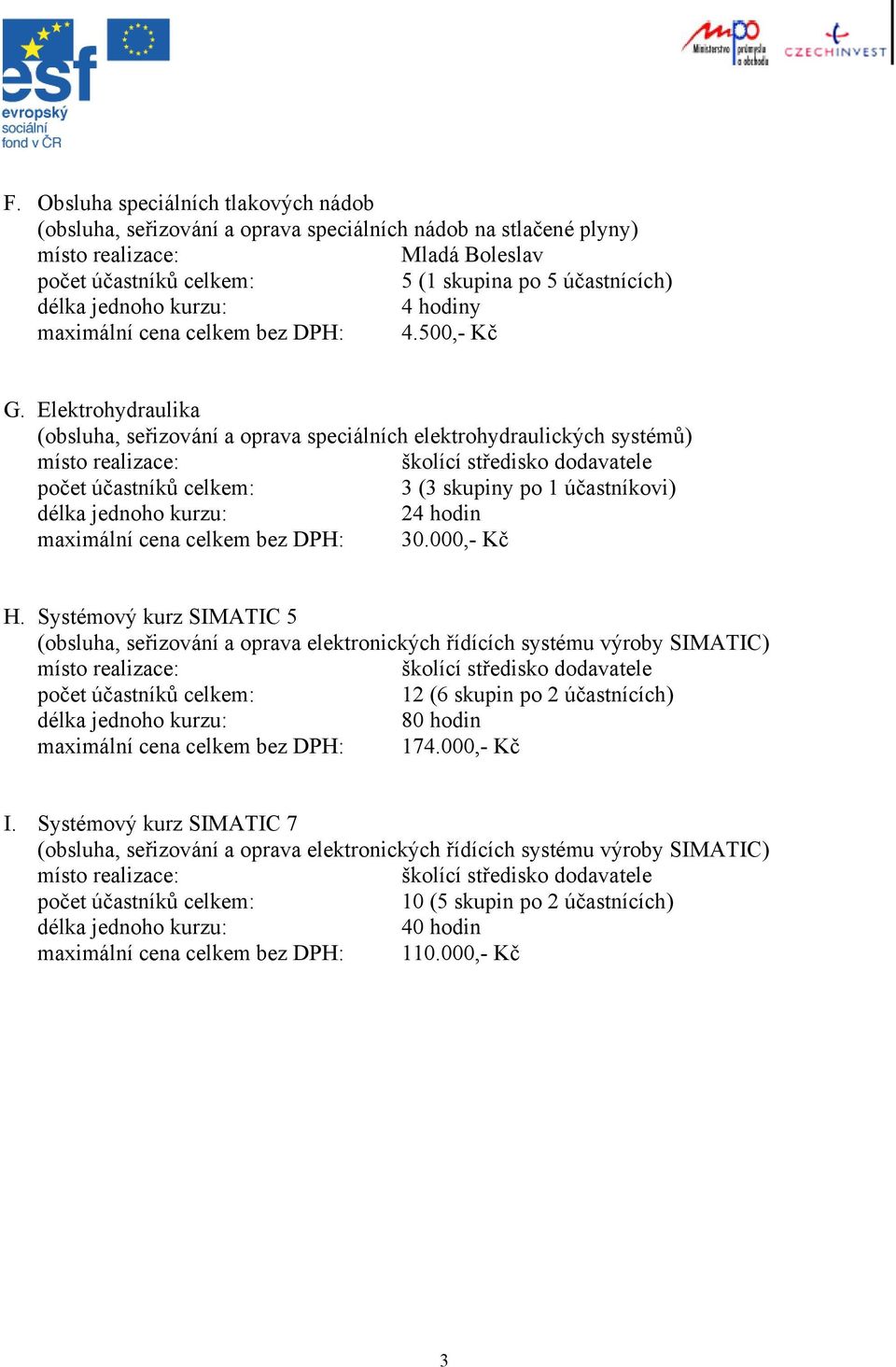 esf
evropský sociální fond v ČR

mpo
Ministerstvo průmyslu a obchodu

CZECHINVEST

F. Obsluha speciálních tlakových nádob
(obsluha, seřizování a oprava speciálních nádob na stlačené plyny)
místo realizace: Mladá Boleslav
počet účastníků celkem: 5 (1 skupina po 5 účastnících)
délka jednoho kurzu: 4 hodiny
maximální cena celkem bez DPH: 4.500,- Kč

G. Elektrohydraulika
(obsluha, seřizování a oprava speciálních elektrohydraulických systémů)
místo realizace: školící středisko dodavatele
počet účastníků celkem: 3 (3 skupiny po 1 účastníkovi)
délka jednoho kurzu: 24 hodin
maximální cena celkem bez DPH: 30.000,- Kč

H. Systémový kurz SIMATIC 5
(obsluha, seřizování a oprava elektronických řídících systému výroby SIMATIC)
místo realizace: školící středisko dodavatele
počet účastníků celkem: 12 (6 skupin po 2 účastnících)
délka jednoho kurzu: 80 hodin
maximální cena celkem bez DPH: 174.000,- Kč

I. Systémový kurz SIMATIC 7
(obsluha, seřizování a oprava elektronických řídících systému výroby SIMATIC)
místo realizace: školící středisko dodavatele
počet účastníků celkem: 10 (5 skupin po 2 účastnících)
délka jednoho kurzu: 40 hodin
maximální cena celkem bez DPH: 110.000,- Kč

3